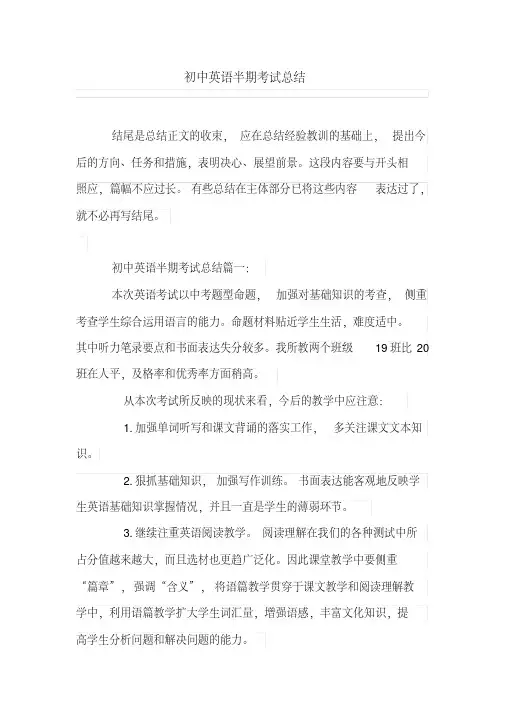 初中英语半期考试总结

结尾是总结正文的收束， 应在总结经验教训的基础上， 提出今后的方向、任务和措施，表明决心、展望前景。这段内容要与开头相照应，篇幅不应过长。 有些总结在主体部分已将这些内容 表达过了，就不必再写结尾。

初中英语半期考试总结篇一：

本次英语考试以中考题型命题， 加强对基础知识的考查， 侧重考查学生综合运用语言的能力。命题材料贴近学生生活，难度适中。其中听力笔录要点和书面表达失分较多。我所教两个班级 19 班比 20 班在人平，及格率和优秀率方面稍高。

从本次考试所反映的现状来看，今后的教学中应注意：

1. 加强单词听写和课文背诵的落实工作， 多关注课文文本知识。

2. 狠抓基础知识， 加强写作训练。 书面表达能客观地反映学生英语基础知识掌握情况，并且一直是学生的薄弱环节。

3. 继续注重英语阅读教学。 阅读理解在我们的各种测试中所占分值越来越大，而且选材也更趋广泛化。因此课堂教学中要侧重“篇章”，强调“含义”， 将语篇教学贯穿于课文教学和阅读理解教学中，利用语篇教学扩大学生词汇量，增强语感，丰富文化知识，提高学生分析问题和解决问题的能力。